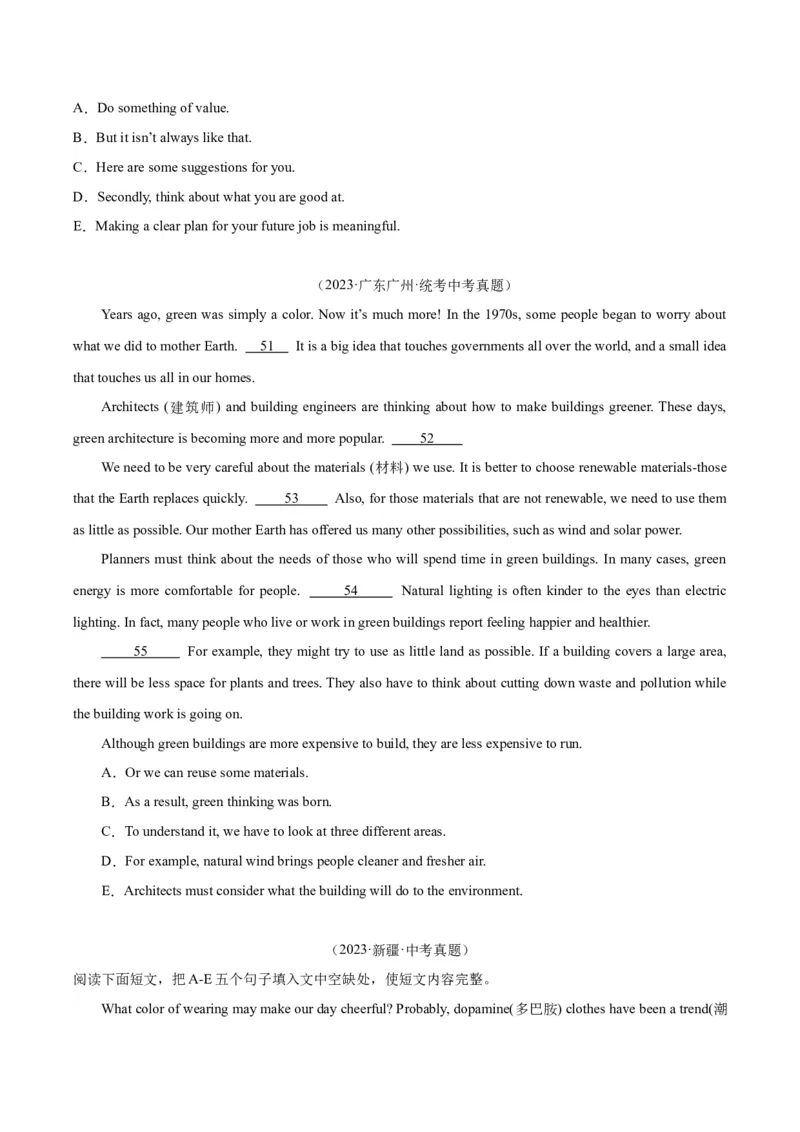 A．Do something of value.

B．But it isn't always like that.

C．Here are some suggestions for you.

D．Secondly, think about what you are good at.

E．Making a clear plan for your future job is meaningful.

（2023·广东广州·统考中考真题）

Years ago, green was simply a color. Now it's much more! In the 1970s, some people began to worry about what we did to mother Earth. 51 It is a big idea that touches governments all over the world, and a small idea that touches us all in our homes.

Architects (建筑师) and building engineers are thinking about how to make buildings greener. These days, green architecture is becoming more and more popular. 52

We need to be very careful about the materials (材料) we use. It is better to choose renewable materials-those that the Earth replaces quickly. 53 Also, for those materials that are not renewable, we need to use them as little as possible. Our mother Earth has offered us many other possibilities, such as wind and solar power.

Planners must think about the needs of those who will spend time in green buildings. In many cases, green energy is more comfortable for people. 54 Natural lighting is often kinder to the eyes than electric lighting. In fact, many people who live or work in green buildings report feeling happier and healthier.

55 For example, they might try to use as little land as possible. If a building covers a large area, there will be less space for plants and trees. They also have to think about cutting down waste and pollution while the building work is going on.

Although green buildings are more expensive to build, they are less expensive to run.

A．Or we can reuse some materials.

B．As a result, green thinking was born.

C．To understand it, we have to look at three different areas.

D．For example, natural wind brings people cleaner and fresher air.

E．Architects must consider what the building will do to the environment.

（2023·新疆·中考真题）

阅读下面短文，把A-E五个句子填入文中空缺处，使短文内容完整。

What color of wearing may make our day cheerful? Probably, dopamine(多巴胺) clothes have been a trend(潮